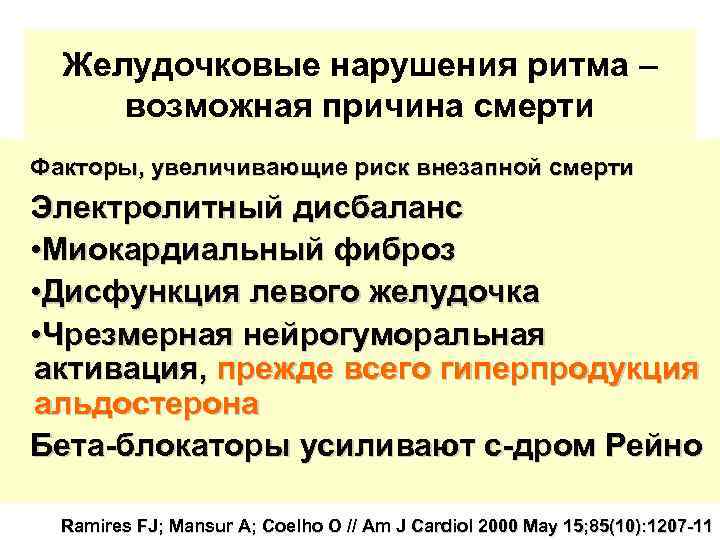 Желудочковые нарушения ритма – возможная причина смерти

Факторы, увеличивающие риск внезапной смерти

Электролитный дисбаланс

•Миокардиальный фиброз

•Дисфункция левого желудочка

•Чрезмерная нейрогуморальная активация, прежде всего гиперпродукция альдостерона

Бета-блокаторы усиливают с-дром Рейно

Ramires FJ; Mansur A; Coelho O // Am J Cardiol 2000 May 15;85(10):1207-11